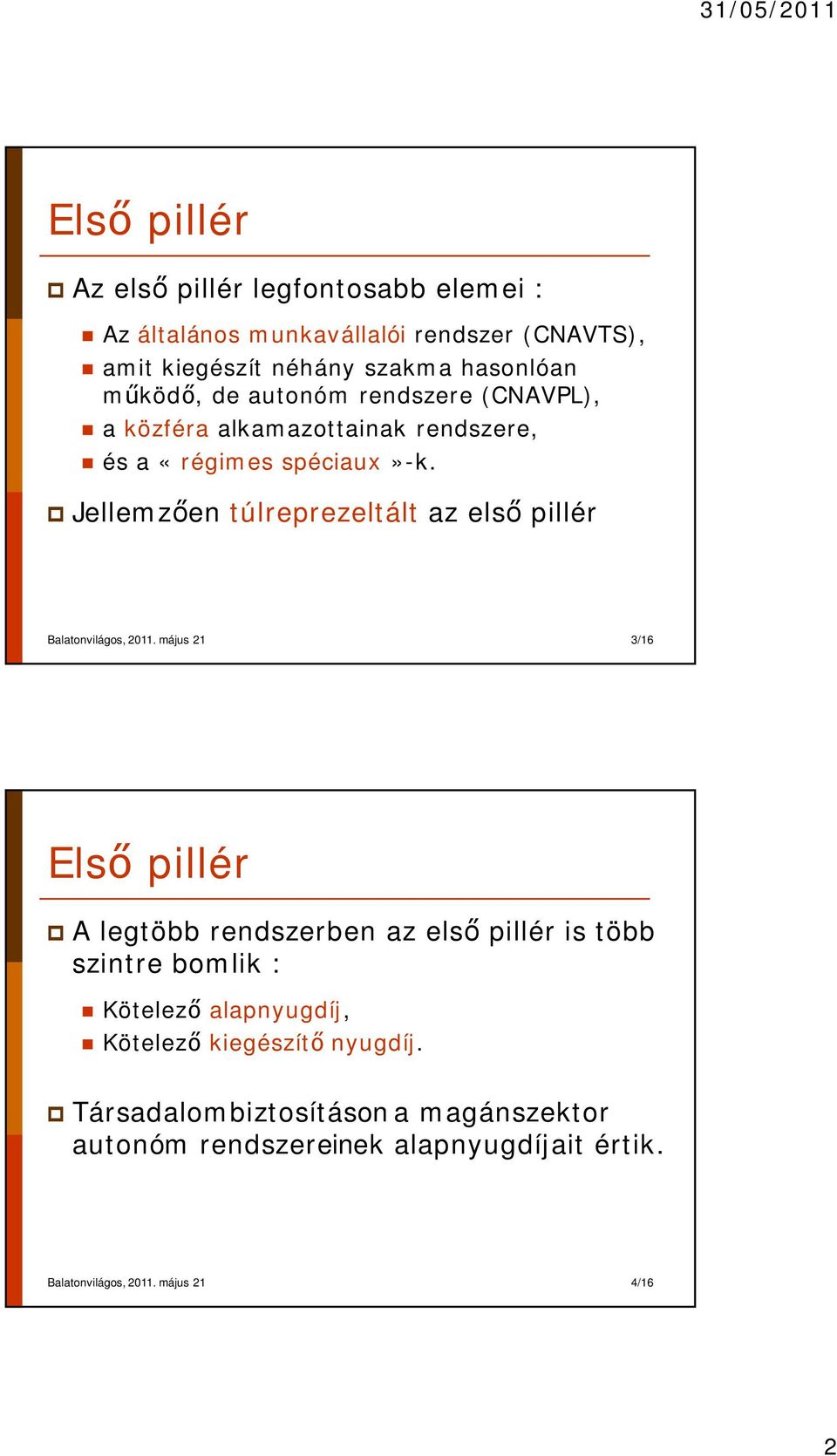 31/05/2011

Első pillér

Az első pillér legfontosabb elemei :

Az általános munkavállalói rendszer (CNAVTS),

amit kiegészít néhány szakma hasonlóan működő, de autonóm rendszere (CNAVPL),

a közféra alkamazottainak rendszere,

és a « régimes spéciaux »-k.

Jellemzően túlreprezeltált az első pillér

Balatonvilágos, 2011. május 21

3/16

Első pillér

A legtöbb rendszerben az első pillér is több szintre bomlik :

Kötelező alapnyugdíj,

Kötelező kiegészítő nyugdíj.

Társadalombiztosításon a magánszektor autonóm rendszereinek alapnyugdíjait értik.

Balatonvilágos, 2011. május 21

4/16

2